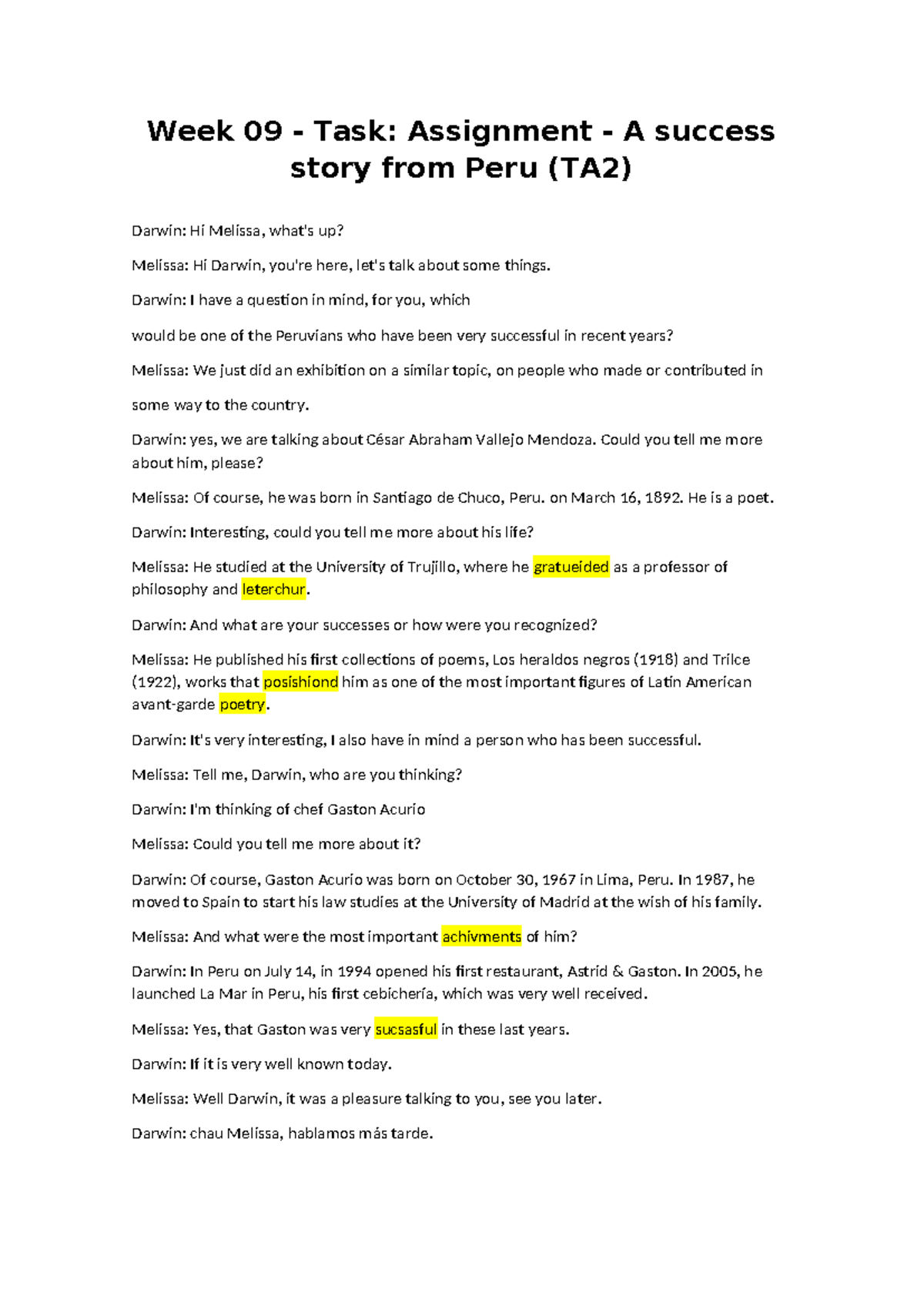 Week 09 - Task: Assignment - A success story from Peru (TA2)

Darwin: Hi Melissa, what's up?

Melissa: Hi Darwin, you're here, let's talk about some things.

Darwin: I have a question in mind, for you, which

would be one of the Peruvians who have been very successful in recent years?

Melissa: We just did an exhibition on a similar topic, on people who made or contributed in

some way to the country.

Darwin: yes, we are talking about César Abraham Vallejo Mendoza. Could you tell me more about him, please?

Melissa: Of course, he was born in Santiago de Chuco, Peru. on March 16, 1892. He is a poet.

Darwin: Interesting, could you tell me more about his life?

Melissa: He studied at the University of Trujillo, where he gratueided as a professor of philosophy and leterchur.

Darwin: And what are your successes or how were you recognized?

Melissa: He published his first collections of poems, Los heraldos negros (1918) and Trilce (1922), works that posishiond him as one of the most important figures of Latin American avant-garde poetry.

Darwin: It's very interesting, I also have in mind a person who has been successful.

Melissa: Tell me, Darwin, who are you thinking?

Darwin: I'm thinking of chef Gaston Acurio

Melissa: Could you tell me more about it?

Darwin: Of course, Gaston Acurio was born on October 30, 1967 in Lima, Peru. In 1987, he moved to Spain to start his law studies at the University of Madrid at the wish of his family.

Melissa: And what were the most important achivments of him?

Darwin: In Peru on July 14, in 1994 opened his first restaurant, Astrid & Gaston. In 2005, he launched La Mar in Peru, his first cebichería, which was very well received.

Melissa: Yes, that Gaston was very sucsasful in these last years.

Darwin: If it is very well known today.

Melissa: Well Darwin, it was a pleasure talking to you, see you later.

Darwin: chau Melissa, hablamos más tarde.